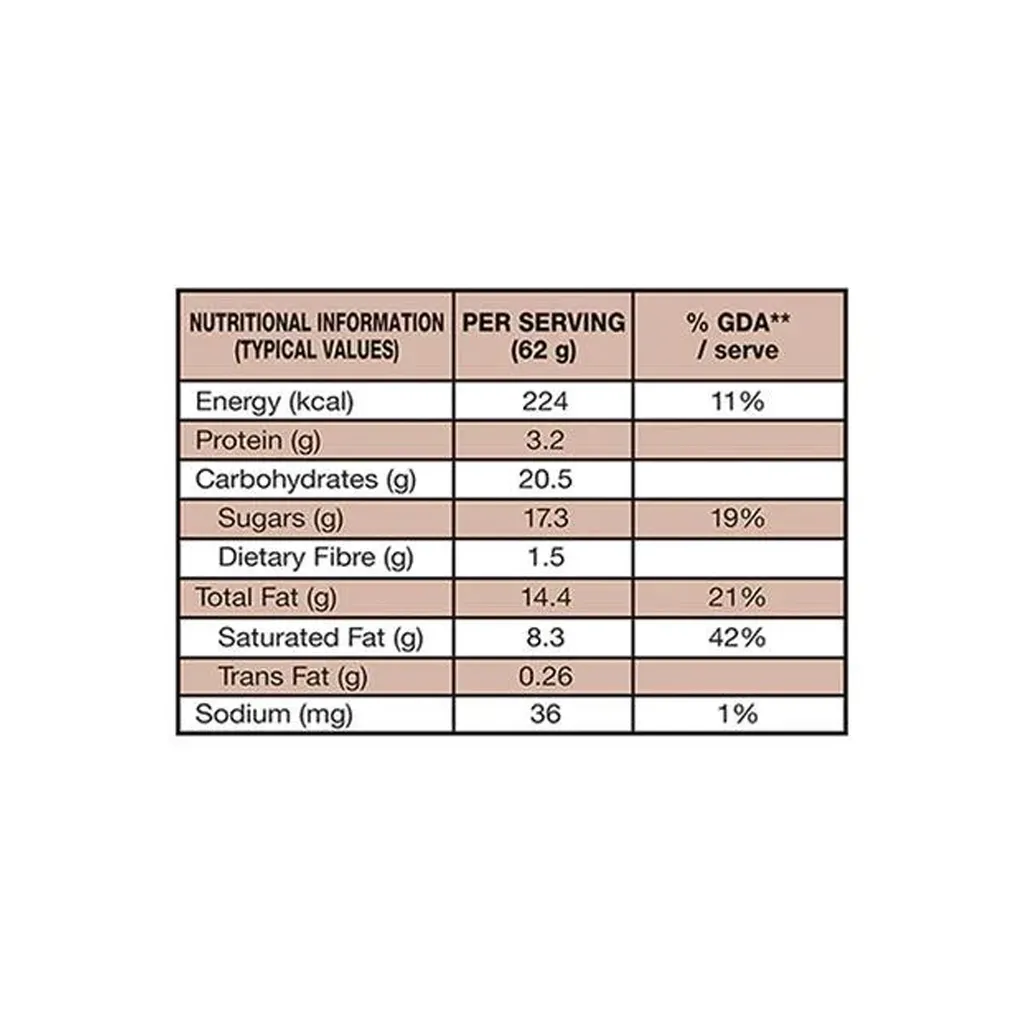 | NUTRITIONAL INFORMATION (TYPICAL VALUES) | PER SERVING (62 g) | % GDA** / serve |
|---|---|---|
| Energy (kcal) | 224 | 11% |
| Protein (g) | 3.2 | |
| Carbohydrates (g) | 20.5 | |
| Sugars (g) | 17.3 | 19% |
| Dietary Fibre (g) | 1.5 | |
| Total Fat (g) | 14.4 | 21% |
| Saturated Fat (g) | 8.3 | 42% |
| Trans Fat (g) | 0.26 | |
| Sodium (mg) | 36 | 1% |